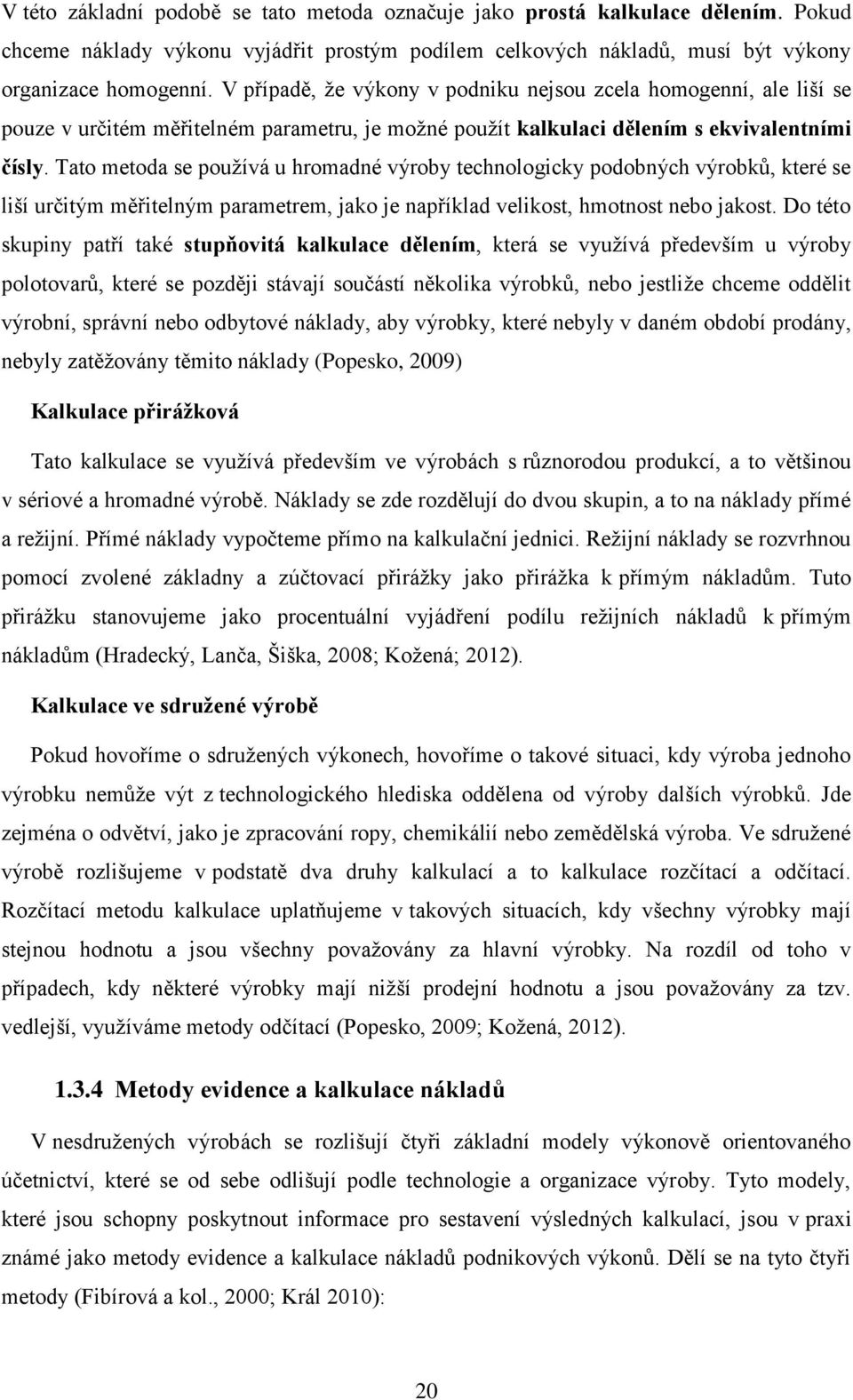 V této základní podobě se tato metoda označuje jako prostá kalkulace dělením. Pokud chceme náklady výkonu vyjádřit prostým podílem celkových nákladů, musí být výkony organizace homogenní. V případě, že výkony v podniku nejsou zcela homogenní, ale liší se pouze v určitém měřitelném parametru, je možné použít kalkulaci dělením s ekvivalentními čísly. Tato metoda se používá u hromadné výroby technologicky podobných výrobků, které se liší určitým měřitelným parametrem, jako je například velikost, hmotnost nebo jakost. Do této skupiny patří také stupňovitá kalkulace dělením, která se využívá především u výroby polotovarů, které se později stávají součástí několika výrobků, nebo jestliže chceme oddělit výrobní, správní nebo odbytové náklady, aby výrobky, které nebyly v daném období prodány, nebyly zatěžovány těmito náklady (Popesko, 2009)

Kalkulace přirážková

Tato kalkulace se využívá především ve výrobách s různorodou produkcí, a to většinou v sériové a hromadné výrobě. Náklady se zde rozdělují do dvou skupin, a to na náklady přímé a režijní. Přímé náklady vypočteme přímo na kalkulační jednici. Režijní náklady se rozvrhnou pomocí zvolené základny a zúčtovací přirážky jako přirážka k přímým nákladům. Tuto přirážku stanovujeme jako procentuální vyjádření podílu režijních nákladů k přímým nákladům (Hradecký, Lanča, Šiška, 2008; Kožená; 2012).

Kalkulace ve sdružené výrobě

Pokud hovoříme o sdružených výkonech, hovoříme o takové situaci, kdy výroba jednoho výrobku nemůže výt z technologického hlediska oddělena od výroby dalších výrobků. Jde zejména o odvětví, jako je zpracování ropy, chemikálií nebo zemědělská výroba. Ve sdružené výrobě rozlišujeme v podstatě dva druhy kalkulací a to kalkulace rozčítací a odčítací. Rozčítací metodu kalkulace uplatňujeme v takových situacích, kdy všechny výrobky mají stejnou hodnotu a jsou všechny považovány za hlavní výrobky. Na rozdíl od toho v případech, kdy některé výrobky mají nižší prodejní hodnotu a jsou považovány za tzv. vedlejší, využíváme metody odčítací (Popesko, 2009; Kožená, 2012).

1.3.4 Metody evidence a kalkulace nákladů

V nesdružených výrobách se rozlišují čtyři základní modely výkonově orientovaného účetnictví, které se od sebe odlišují podle technologie a organizace výroby. Tyto modely, které jsou schopny poskytnout informace pro sestavení výsledných kalkulací, jsou v praxi známé jako metody evidence a kalkulace nákladů podnikových výkonů. Dělí se na tyto čtyři metody (Fibírová a kol., 2000; Král 2010):

20